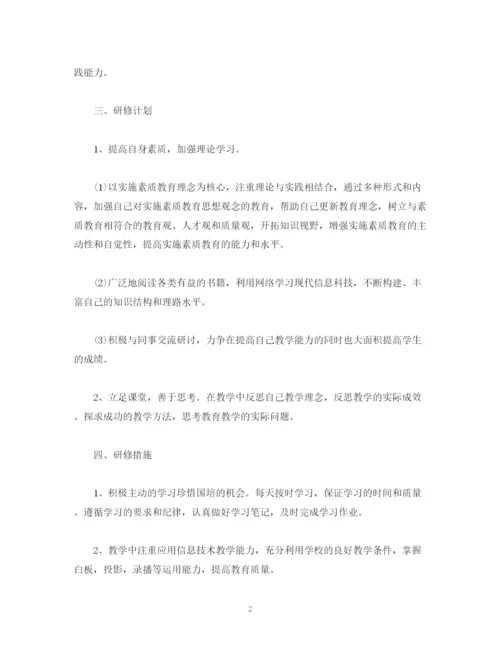 践能力。

三、研修计划

1、提高自身素质，加强理论学习。

⑴以实施素质教育理念为核心，注重理论与实践相结合，通过多种形式和内容，加强自己对实施素质教育思想观念的教育，帮助自己更新教育理念，树立与素质教育相符合的教育观、人才观和质量观，开拓知识视野，增强实施素质教育的主动性和自觉性，提高实施素质教育的能力和水平。

⑵广泛地阅读各类有益的书籍，利用网络学习现代信息科技，不断构建、丰富自己的知识结构和理路水平。

⑶积极与同事交流研讨，力争在提高自己教学能力的同时也大面积提高学生的成绩。

2、立足课堂，善于思考。在教学中反思自己教学理念，反思教学的实际成效。探求成功的教学方法，思考教育教学的实际问题。

四、研修措施

1、积极主动的学习珍惜国培的机会。每天按时学习，保证学习的时间和质量。遵循学习的要求和纪律，认真做好学习笔记，及时完成学习作业。

2、教学中注重应用信息技术教学能力，充分利用学校的良好教学条件，掌握白板，投影，录播等运用能力，提高教育质量。

2